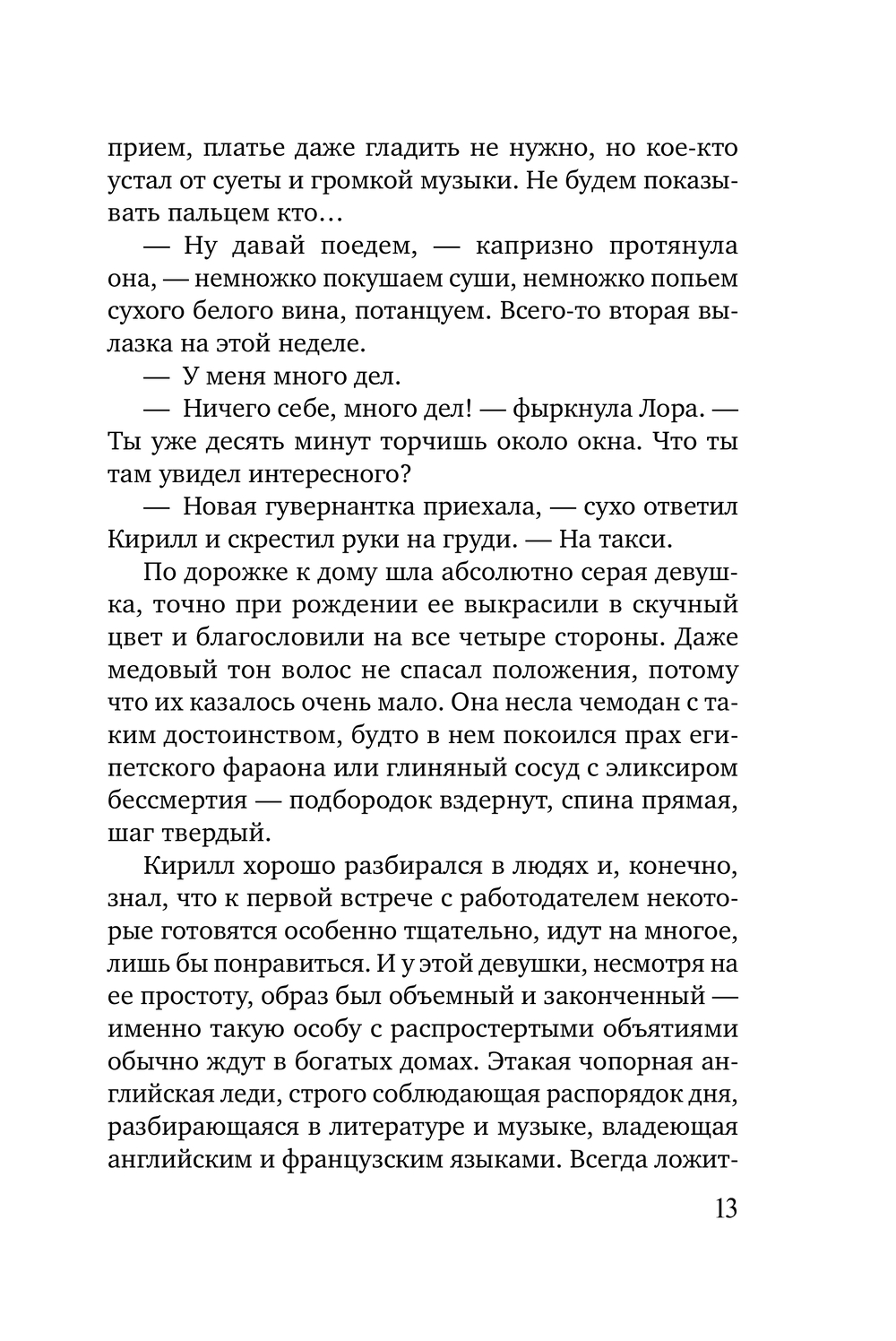 прием, платье даже гладить не нужно, но кое-кто устал от суеты и громкой музыки. Не будем показывать пальцем кто…

— Ну давай поедем, — капризно протянула она, — немножко покушаем суши, немножко попьем сухого белого вина, потанцуем. Всего-то вторая вылазка на этой неделе.

— У меня много дел.

— Ничего себе, много дел! — фыркнула Лора. — Ты уже десять минут торчишь около окна. Что ты там увидел интересного?

— Новая гувернантка приехала, — сухо ответил Кирилл и скрестил руки на груди. — На такси.

По дорожке к дому шла абсолютно серая девушка, точно при рождении ее выкрасили в скучный цвет и благословили на все четыре стороны. Даже медовый тон волос не спасал положения, потому что их казалось очень мало. Она несла чемодан с таким достоинством, будто в нем покоился прах египетского фараона или глиняный сосуд с эликсиром бессмертия — подбородок вздернут, спина прямая, шаг твердый.

Кирилл хорошо разбирался в людях и, конечно, знал, что к первой встрече с работодателем некоторые готовятся особенно тщательно, идут на многое, лишь бы понравиться. И у этой девушки, несмотря на ее простоту, образ был объемный и законченный — именно такую особу с распростертыми объятиями обычно ждут в богатых домах. Этакая чопорная английская леди, строго соблюдающая распорядок дня, разбирающаяся в литературе и музыке, владеющая английским и французским языками. Всегда ложит-

13